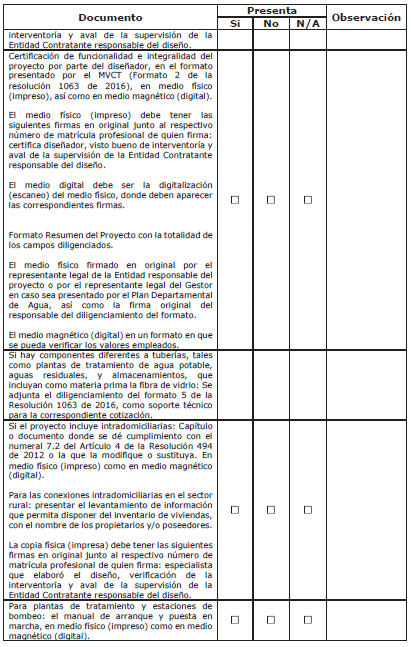 | Documento | Presenta Si | Presenta No | Presenta N/A | Observación |
|---|---|---|---|---|
| interventoría y aval de la supervisión de la Entidad Contratante responsable del diseño. | | | | |
| Certificación de funcionalidad e integralidad del proyecto por parte del diseñador, en el formato presentado por el MVCT (Formato 2 de la resolución 1063 de 2016), en medio físico (impreso), así como en medio magnético (digital).<br><br>El medio físico (impreso) debe tener las siguientes firmas en original junto al respectivo número de matrícula profesional de quien firma: certifica diseñador, visto bueno de interventoría y aval de la supervisión de la Entidad Contratante responsable del diseño.<br><br>El medio digital debe ser la digitalización (escaneo) del medio físico, donde deben aparecer las correspondientes firmas.<br><br>Formato Resumen del Proyecto con la totalidad de los campos diligenciados.<br><br>El medio físico firmado en original por el representante legal de la Entidad responsable del proyecto o por el representante legal del Gestor en caso sea presentado por el Plan Departamental de Agua, así como la firma original del responsable del diligenciamiento del formato.<br><br>El medio magnético (digital) en un formato en que se pueda verificar los valores empleados. | ☐ | ☐ | ☐ | |
| Si hay componentes diferentes a tuberías, tales como plantas de tratamiento de agua potable, aguas residuales, y almacenamientos, que incluyan como materia prima la fibra de vidrio: Se adjunta el diligenciamiento del formato 5 de la Resolución 1063 de 2016, como soporte técnico para la correspondiente cotización. | | | | |
| Si el proyecto incluye intradomiciliarias: Capítulo o documento donde se dé cumplimiento con el numeral 7.2 del Artículo 4 de la Resolución 494 de 2012 o la que la modifique o sustituya. En medio físico (impreso) como en medio magnético (digital).<br><br>Para las conexiones intradomiciliarias en el sector rural: presentar el levantamiento de información que permita disponer del inventario de viviendas, con el nombre de los propietarios y/o poseedores.<br><br>La copia física (impresa) debe tener las siguientes firmas en original junto al respectivo número de matrícula profesional de quien firma: especialista que elaboró el diseño, verificación de la interventoría y aval de la supervisión de la Entidad Contratante responsable del diseño. | ☐ | ☐ | ☐ | |
| Para plantas de tratamiento y estaciones de bombeo: el manual de arranque y puesta en marcha, en medio físico (impreso) como en medio magnético (digital). | ☐ | ☐ | ☐ | |